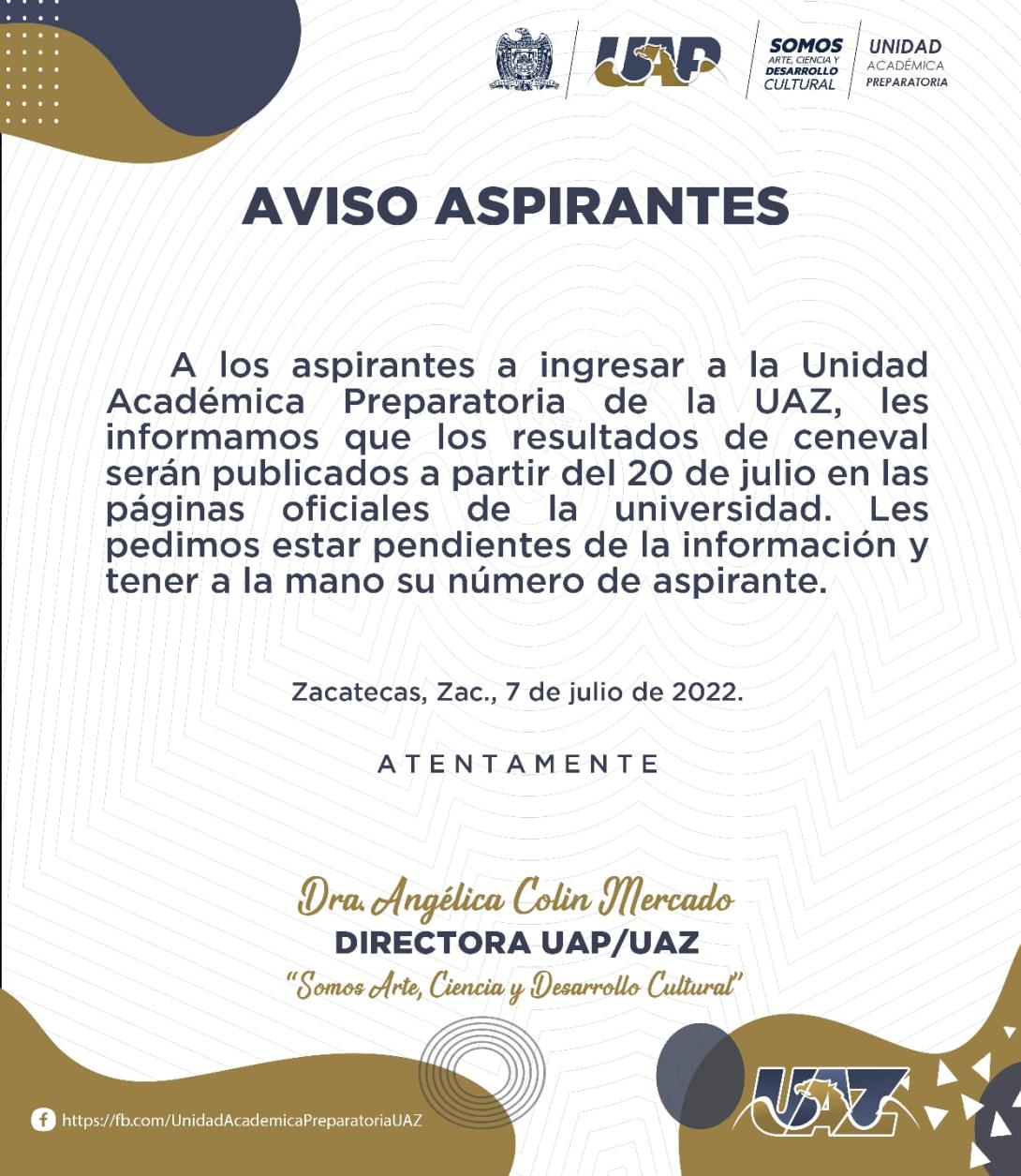 UAP

SOMOS ARTE, CIENCIA Y DESARROLLO CULTURAL

UNIDAD ACADÉMICA PREPARATORIA

AVISO ASPIRANTES

A los aspirantes a ingresar a la Unidad Académica Preparatoria de la UAZ, les informamos que los resultados de ceneval serán publicados a partir del 20 de julio en las páginas oficiales de la universidad. Les pedimos estar pendientes de la información y tener a la mano su número de aspirante.

Zacatecas, Zac., 7 de julio de 2022.

ATENTAMENTE

Dra. Angélica Colin Mercado
DIRECTORA UAP/UAZ
"Somos Arte, Ciencia y Desarrollo Cultural"

https://fb.com/UnidadAcademicaPreparatoriaUAZ

UAZ